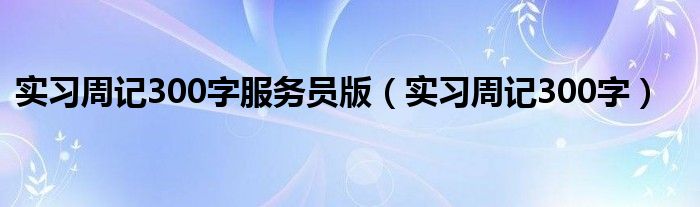 实习周记300字服务员版（实习周记300字）